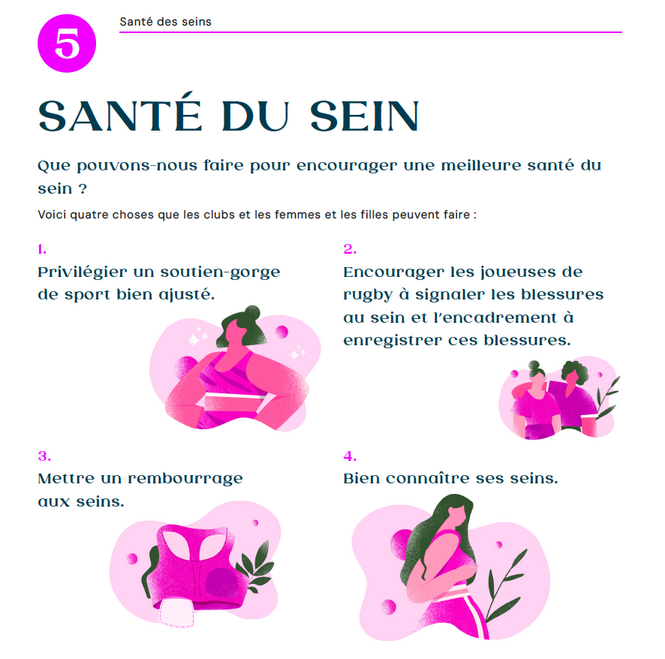 5

Santé des seins

SANTÉ DU SEIN

Que pouvons-nous faire pour encourager une meilleure santé du sein ?

Voici quatre choses que les clubs et les femmes et les filles peuvent faire :

1.
Privilégier un soutien-gorge de sport bien ajusté.

2.
Encourager les joueuses de rugby à signaler les blessures au sein et l'encadrement à enregistrer ces blessures.

3.
Mettre un rembourrage aux seins.

4.
Bien connaître ses seins.